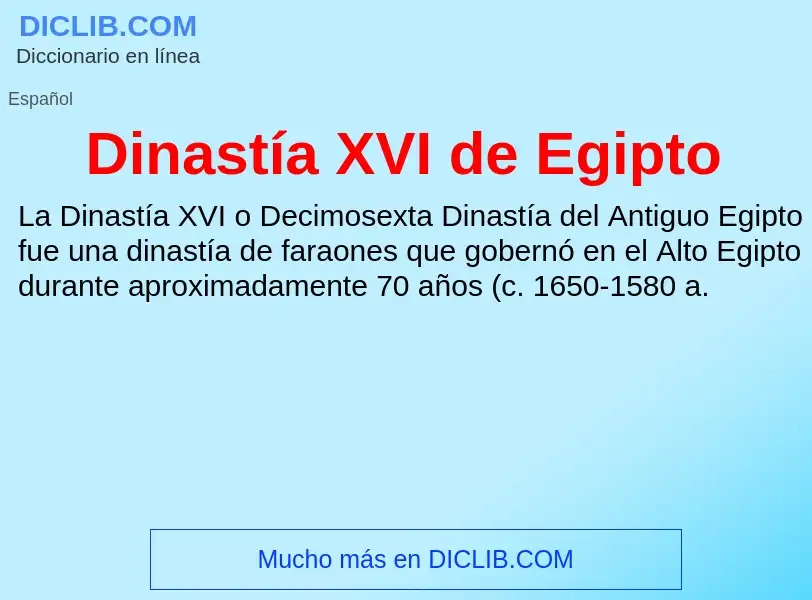 DICLIB.COM
Diccionario en línea

Español

Dinastía XVI de Egipto

La Dinastía XVI o Decimosexta Dinastía del Antiguo Egipto fue una dinastía de faraones que gobernó en el Alto Egipto durante aproximadamente 70 años (c. 1650-1580 a.

Mucho más en DICLIB.COM